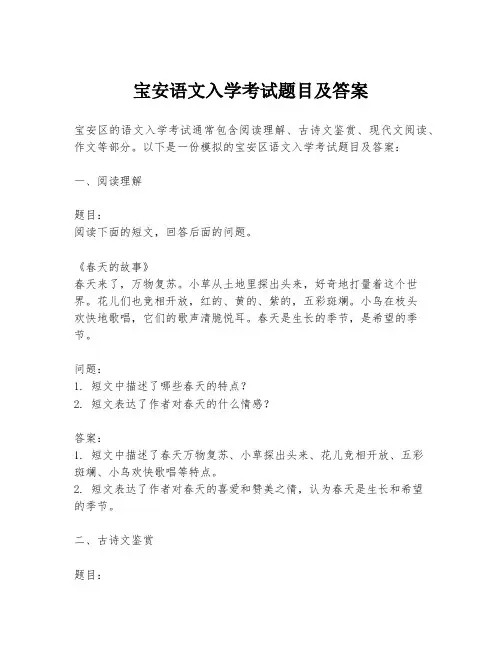 宝安语文入学考试题目及答案

宝安区的语文入学考试通常包含阅读理解、古诗文鉴赏、现代文阅读、作文等部分。以下是一份模拟的宝安区语文入学考试题目及答案：

一、阅读理解

题目：
阅读下面的短文，回答后面的问题。

《春天的故事》
春天来了，万物复苏。小草从土地里探出头来，好奇地打量着这个世界。花儿们也竞相开放，红的、黄的、紫的，五彩斑斓。小鸟在枝头欢快地歌唱，它们的歌声清脆悦耳。春天是生长的季节，是希望的季节。

问题：
1. 短文中描述了哪些春天的特点？
2. 短文表达了作者对春天的什么情感？

答案：
1. 短文中描述了春天万物复苏、小草探出头来、花儿竞相开放、五彩斑斓、小鸟欢快歌唱等特点。
2. 短文表达了作者对春天的喜爱和赞美之情，认为春天是生长和希望的季节。

二、古诗文鉴赏

题目：